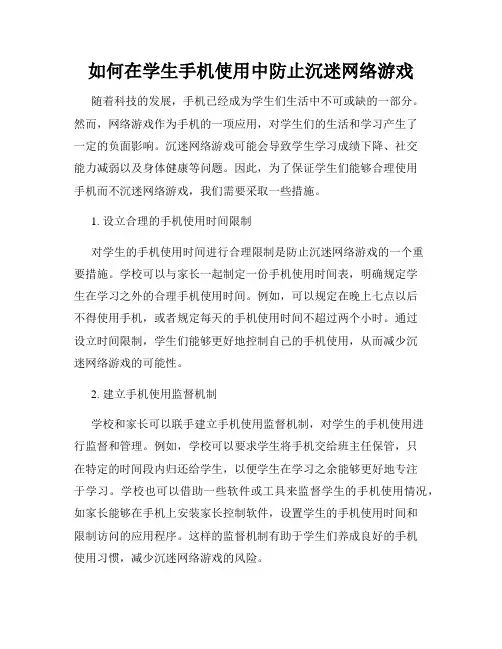 如何在学生手机使用中防止沉迷网络游戏

随着科技的发展，手机已经成为学生们生活中不可或缺的一部分。然而，网络游戏作为手机的一项应用，对学生们的生活和学习产生了一定的负面影响。沉迷网络游戏可能会导致学生学习成绩下降、社交能力减弱以及身体健康等问题。因此，为了保证学生们能够合理使用手机而不沉迷网络游戏，我们需要采取一些措施。

1. 设立合理的手机使用时间限制

对学生的手机使用时间进行合理限制是防止沉迷网络游戏的一个重要措施。学校可以与家长一起制定一份手机使用时间表，明确规定学生在学习之外的合理手机使用时间。例如，可以规定在晚上七点以后不得使用手机，或者规定每天的手机使用时间不超过两个小时。通过设立时间限制，学生们能够更好地控制自己的手机使用，从而减少沉迷网络游戏的可能性。

2. 建立手机使用监督机制

学校和家长可以联手建立手机使用监督机制，对学生的手机使用进行监督和管理。例如，学校可以要求学生将手机交给班主任保管，只在特定的时间段内归还给学生，以便学生在学习之余能够更好地专注于学习。学校也可以借助一些软件或工具来监督学生的手机使用情况，如家长能够在手机上安装家长控制软件，设置学生的手机使用时间和限制访问的应用程序。这样的监督机制有助于学生们养成良好的手机使用习惯，减少沉迷网络游戏的风险。